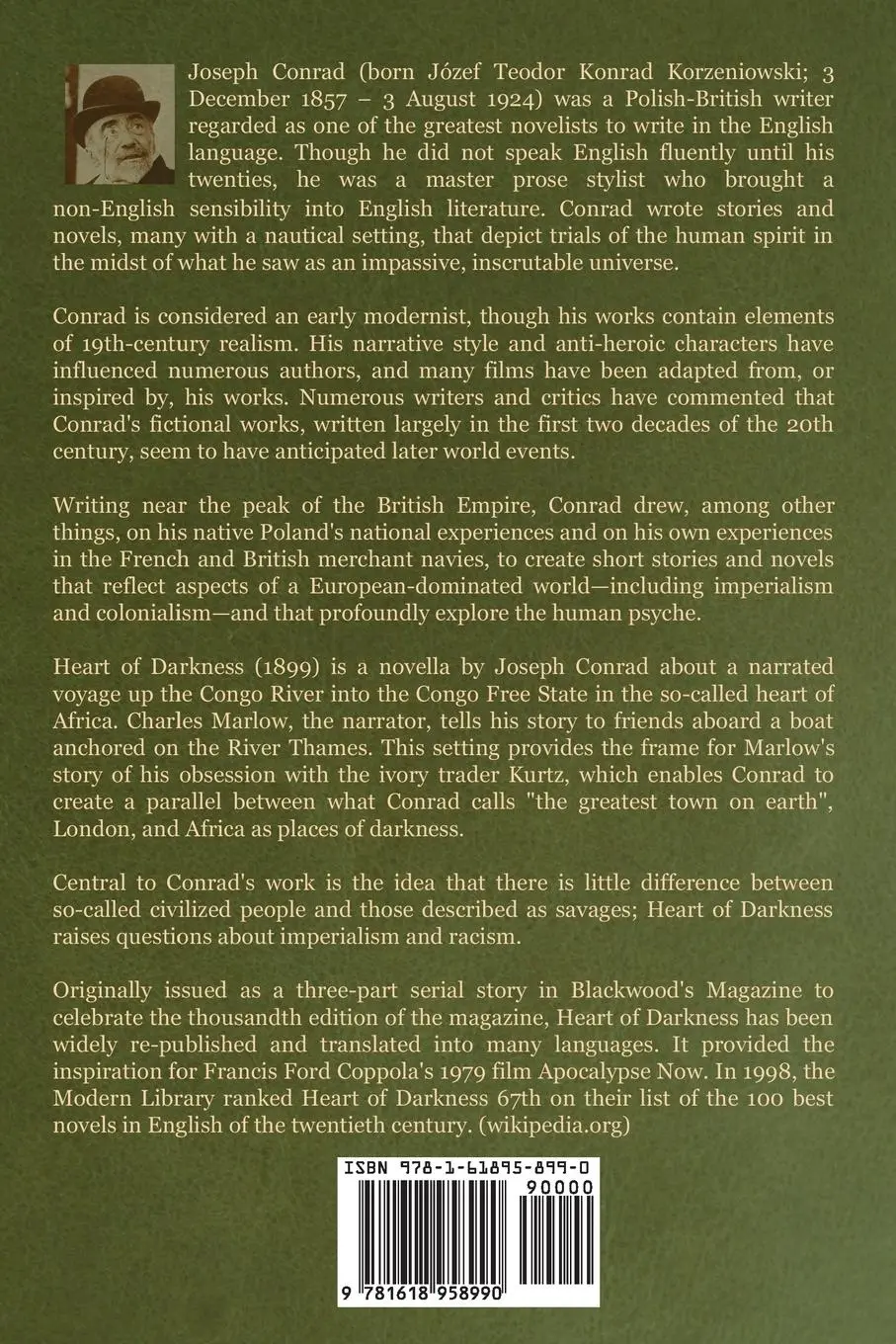 Joseph Conrad (born Józef Teodor Konrad Korzeniowski; 3 December 1857 – 3 August 1924) was a Polish-British writer regarded as one of the greatest novelists to write in the English language. Though he did not speak English fluently until his twenties, he was a master prose stylist who brought a non-English sensibility into English literature. Conrad wrote stories and novels, many with a nautical setting, that depict trials of the human spirit in the midst of what he saw as an impassive, inscrutable universe.

Conrad is considered an early modernist, though his works contain elements of 19th-century realism. His narrative style and anti-heroic characters have influenced numerous authors, and many films have been adapted from, or inspired by, his works. Numerous writers and critics have commented that Conrad's fictional works, written largely in the first two decades of the 20th century, seem to have anticipated later world events.

Writing near the peak of the British Empire, Conrad drew, among other things, on his native Poland's national experiences and on his own experiences in the French and British merchant navies, to create short stories and novels that reflect aspects of a European-dominated world—including imperialism and colonialism—and that profoundly explore the human psyche.

Heart of Darkness (1899) is a novella by Joseph Conrad about a narrated voyage up the Congo River into the Congo Free State in the so-called heart of Africa. Charles Marlow, the narrator, tells his story to friends aboard a boat anchored on the River Thames. This setting provides the frame for Marlow's story of his obsession with the ivory trader Kurtz, which enables Conrad to create a parallel between what Conrad calls "the greatest town on earth", London, and Africa as places of darkness.

Central to Conrad's work is the idea that there is little difference between so-called civilized people and those described as savages; Heart of Darkness raises questions about imperialism and racism.

Originally issued as a three-part serial story in Blackwood's Magazine to celebrate the thousandth edition of the magazine, Heart of Darkness has been widely re-published and translated into many languages. It provided the inspiration for Francis Ford Coppola's 1979 film Apocalypse Now. In 1998, the Modern Library ranked Heart of Darkness 67th on their list of the 100 best novels in English of the twentieth century. (wikipedia.org)

ISBN 978-1-61895-899-0

90000

9 781618 958990